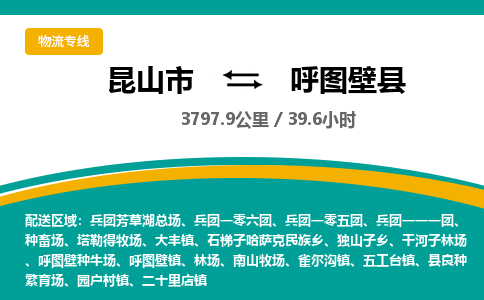 物流专线

昆山市 呼图壁县

3797.9公里 / 39.6小时

配送区域：兵团芳草湖总场、兵团一零六团、兵团一零五团、兵团一一一团、种畜场、塔勒得牧场、大丰镇、石梯子哈萨克民族乡、独山子乡、干河子林场、呼图壁种牛场、呼图壁镇、林场、南山牧场、雀尔沟镇、五工台镇、县良种繁育场、园户村镇、二十里店镇